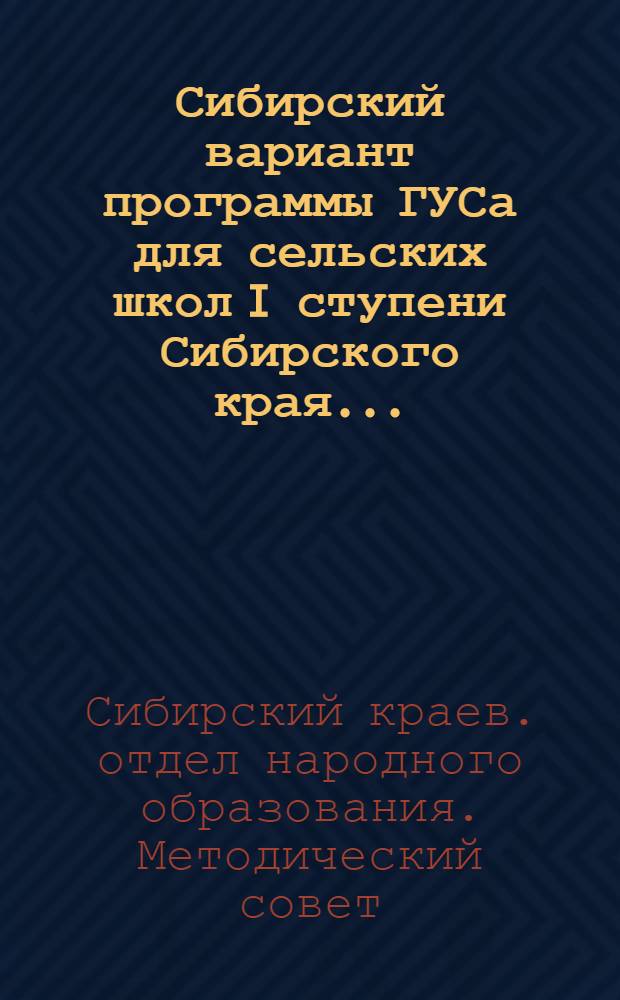 Сибирский вариант программы ГУСа для сельских школ I ступени Сибирского края...

Сибирский краев. отдел народного образования. Методический совет